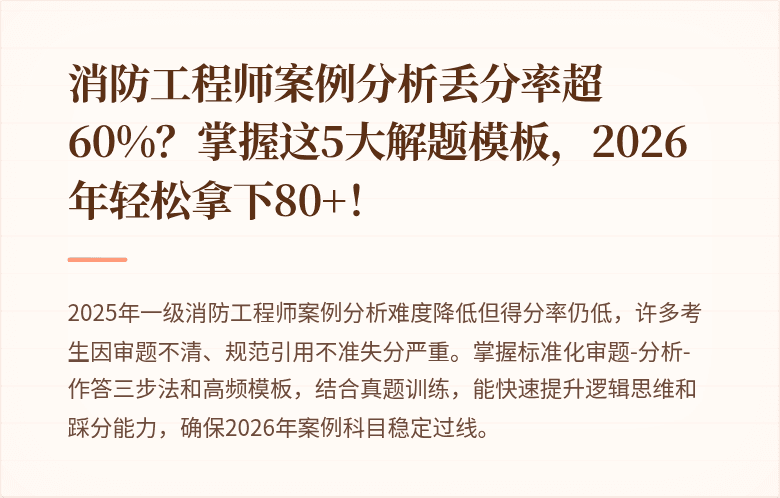 消防工程师案例分析丢分率超60%？掌握这5大解题模板，2026年轻松拿下80+！

2025年一级消防工程师案例分析难度降低但得分率仍低，许多考生因审题不清、规范引用不准失分严重。掌握标准化审题-分析-作答三步法和高频模板，结合真题训练，能快速提升逻辑思维和踩分能力，确保2026年案例科目稳定过线。